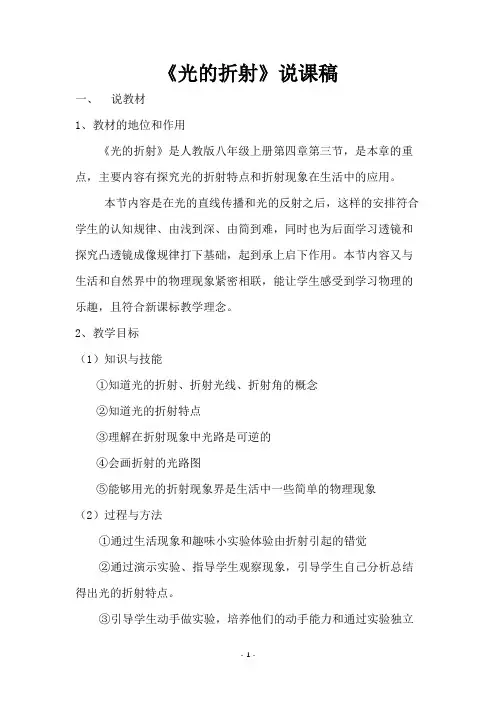 《光的折射》说课稿

一、　说教材

1、教材的地位和作用

《光的折射》是人教版八年级上册第四章第三节，是本章的重点，主要内容有探究光的折射特点和折射现象在生活中的应用。

本节内容是在光的直线传播和光的反射之后，这样的安排符合学生的认知规律、由浅到深、由简到难，同时也为后面学习透镜和探究凸透镜成像规律打下基础，起到承上启下作用。本节内容又与生活和自然界中的物理现象紧密相联，能让学生感受到学习物理的乐趣，且符合新课标教学理念。

2、教学目标

（1）知识与技能

①知道光的折射、折射光线、折射角的概念

②知道光的折射特点

③理解在折射现象中光路是可逆的

④会画折射的光路图

⑤能够用光的折射现象界是生活中一些简单的物理现象

（2）过程与方法

①通过生活现象和趣味小实验体验由折射引起的错觉

②通过演示实验、指导学生观察现象，引导学生自己分析总结得出光的折射特点。

③引导学生动手做实验，培养他们的动手能力和通过实验独立

- 1 -